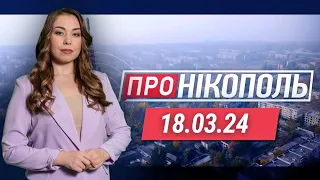 ПРО НІКОПОЛЬ
18.03.24